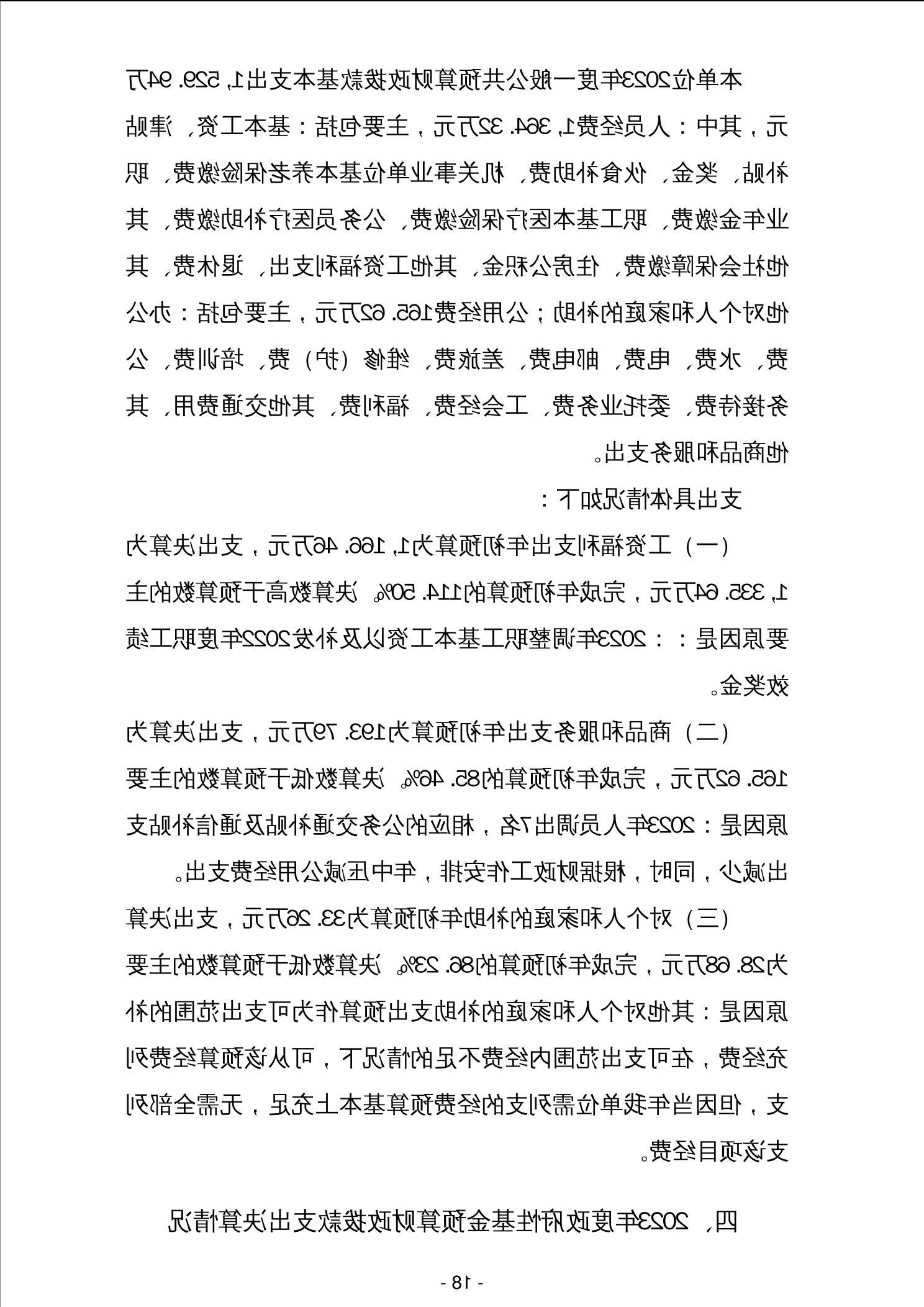 本单位2023年度一般公共预算财政拨款基本支出1,529.94万元，其中：人员经费1,364.32万元，主要包括：基本工资、津贴补贴、奖金、伙食补助费、机关事业单位基本养老保险缴费、职业年金缴费、职工基本医疗保险缴费、公务员医疗补助缴费、其他社会保障缴费、住房公积金、其他工资福利支出、退休费、其他对个人和家庭的补助；公用经费165.62万元，主要包括：办公费、水费、电费、邮电费、差旅费、维修（护）费、培训费、公务接待费、委托业务费、工会经费、福利费、其他交通费用、其他商品和服务支出。

支出具体情况如下：

（一）工资福利支出年初预算为1,166.46万元，支出决算为1,335.64万元，完成年初预算的114.50%。决算数高于预算数的主要原因是：：2023年调整职工基本工资以及补发2022年度职工绩效奖金。

（二）商品和服务支出年初预算为193.79万元，支出决算为165.62万元，完成年初预算的85.46%。决算数低于预算数的主要原因是：2023年人员调出7名，相应的公务交通补贴及通信补贴支出减少，同时，根据财政工作安排，年中压减公用经费支出。

（三）对个人和家庭的补助年初预算为33.26万元，支出决算为28.68万元，完成年初预算的86.23%。决算数低于预算数的主要原因是：其他对个人和家庭的补助支出预算作为可支出范围的补充经费，在可支出范围内经费不足的情况下，可从该预算经费列支，但因当年我单位需列支的经费预算基本上充足，无需全部列支该项目经费。

四、2023年度政府性基金预算财政拨款支出决算情况

- 18 -